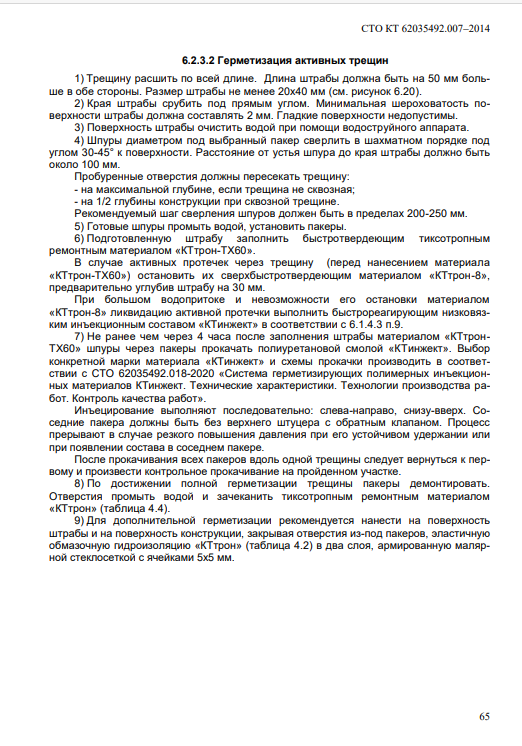 СТО КТ 62035492.007–2014

6.2.3.2 Герметизация активных трещин

1) Трещину расшить по всей длине. Длина штрабы должна быть на 50 мм больше в обе стороны. Размер штрабы не менее 20х40 мм (см. рисунок 6.20).

2) Края штрабы срубить под прямым углом. Минимальная шероховатость поверхности штрабы должна составлять 2 мм. Гладкие поверхности недопустимы.

3) Поверхность штрабы очистить водой при помощи водоструйного аппарата.

4) Шпуры диаметром под выбранный пакер сверлить в шахматном порядке под углом 30-45° к поверхности. Расстояние от устья шпура до края штрабы должно быть около 100 мм.

Пробуренные отверстия должны пересекать трещину:

- на максимальной глубине, если трещина не сквозная;

- на 1/2 глубины конструкции при сквозной трещине.

Рекомендуемый шаг сверления шпуров должен быть в пределах 200-250 мм.

5) Готовые шпуры промыть водой, установить пакеры.

6) Подготовленную штрабу заполнить быстротвердеющим тиксотропным ремонтным материалом «КТтрон-ТХ60».

В случае активных протечек через трещину (перед нанесением материала «КТтрон-ТХ60») остановить их сверхбыстротвердеющим материалом «КТтрон-8», предварительно углубив штрабу на 30 мм.

При большом водопритоке и невозможности его остановки материалом «КТтрон-8» ликвидацию активной протечки выполнить быстрореагирующим низковязким инъекционным составом «КТинжект» в соответствии с 6.1.4.3 п.9.

7) Не ранее чем через 4 часа после заполнения штрабы материалом «КТтрон-ТХ60» шпуры через пакеры прокачать полиуретановой смолой «КТинжект». Выбор конкретной марки материала «КТинжект» и схемы прокачки производить в соответствии с СТО 62035492.018-2020 «Система герметизирующих полимерных инъекционных материалов КТинжект. Технические характеристики. Технологии производства работ. Контроль качества работ».

Инъецирование выполняют последовательно: слева-направо, снизу-вверх. Соседние пакера должны быть без верхнего штуцера с обратным клапаном. Процесс прерывают в случае резкого повышения давления при его устойчивом удержании или при появлении состава в соседнем пакере.

После прокачивания всех пакеров вдоль одной трещины следует вернуться к первому и произвести контрольное прокачивание на пройденном участке.

8) По достижении полной герметизации трещины пакеры демонтировать. Отверстия промыть водой и зачеканить тиксотропным ремонтным материалом «КТтрон» (таблица 4.4).

9) Для дополнительной герметизации рекомендуется нанести на поверхность штрабы и на поверхность конструкции, закрывая отверстия из-под пакеров, эластичную обмазочную гидроизоляцию «КТтрон» (таблица 4.2) в два слоя, армированную малярной стеклосеткой с ячейками 5х5 мм.

65